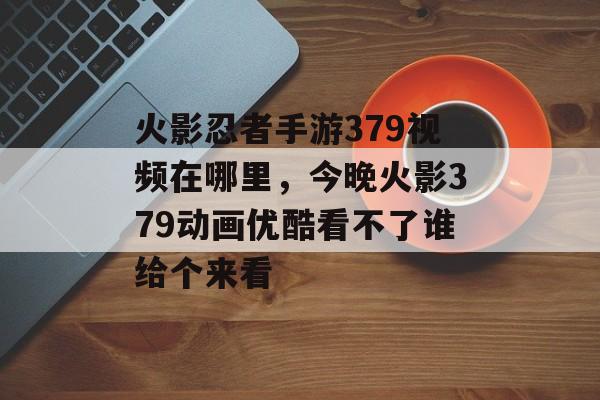 火影忍者手游379视频在哪里，今晚火影379动画优酷看不了谁给个来看